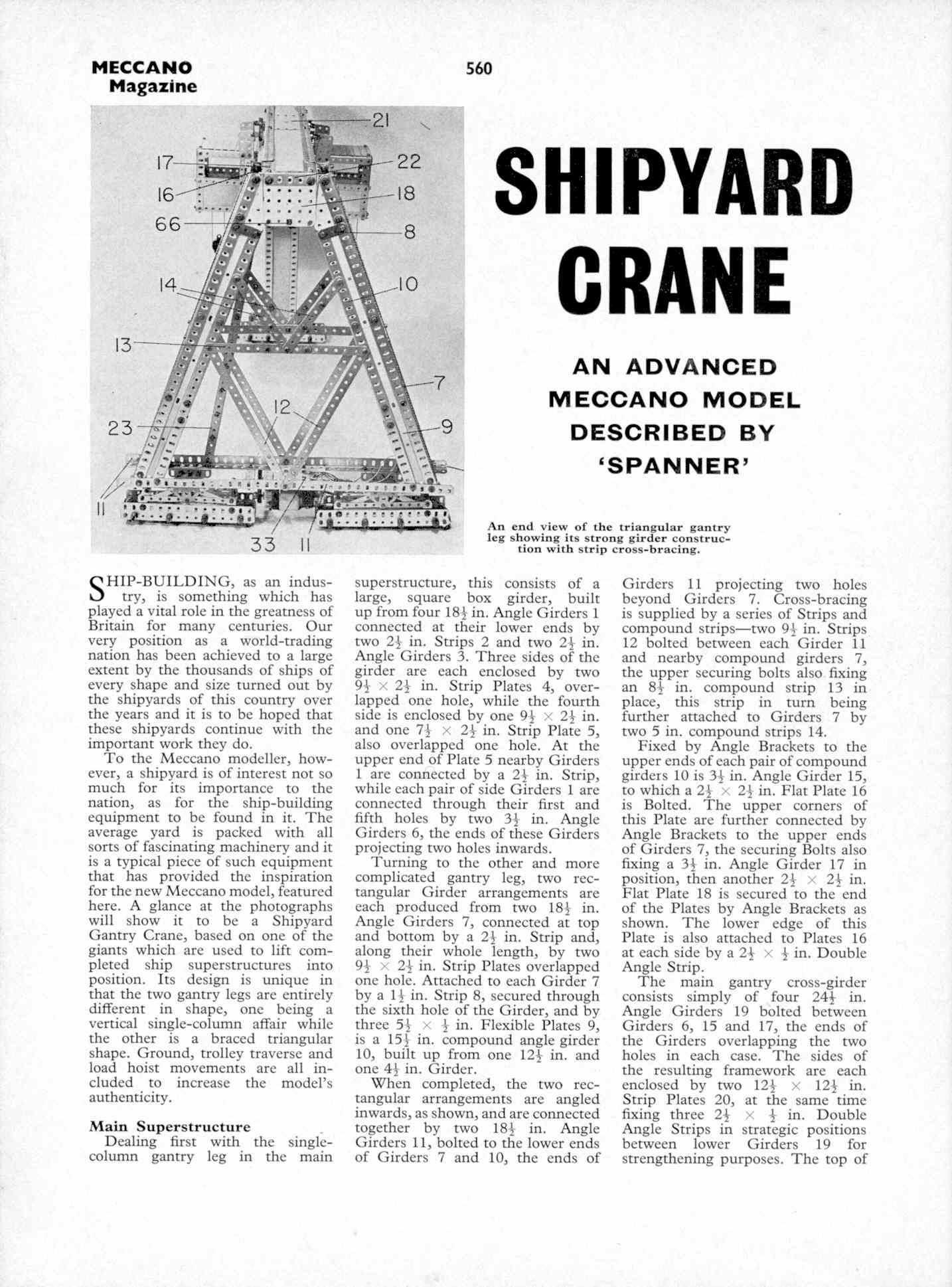 MECCANO Magazine

560

21
17
22
16
18
66
8
14
10
13
7
12
23
9
11
33
11

SHIPYARD CRANE

AN ADVANCED MECCANO MODEL DESCRIBED BY 'SPANNER'

An end view of the triangular gantry leg showing its strong girder construction with strip cross-bracing.

SHIP-BUILDING, as an industry, is something which has played a vital role in the greatness of Britain for many centuries. Our very position as a world-trading nation has been achieved to a large extent by the thousands of ships of every shape and size turned out by the shipyards of this country over the years and it is to be hoped that these shipyards continue with the important work they do.

To the Meccano modeller, however, a shipyard is of interest not so much for its importance to the nation, as for the ship-building equipment to be found in it. The average yard is packed with all sorts of fascinating machinery and it is a typical piece of such equipment that has provided the inspiration for the new Meccano model, featured here. A glance at the photographs will show it to be a Shipyard Gantry Crane, based on one of the giants which are used to lift completed ship superstructures into position. Its design is unique in that the two gantry legs are entirely different in shape, one being a vertical single-column affair while the other is a braced triangular shape. Ground, trolley traverse and load hoist movements are all included to increase the model's authenticity.

Main Superstructure
Dealing first with the single-column gantry leg in the main superstructure, this consists of a large, square box girder, built up from four $18\frac{1}{2}$ in. Angle Girders 1 connected at their lower ends by two $2\frac{1}{2}$ in. Strips 2 and two $2\frac{1}{2}$ in. Angle Girders 3. Three sides of the girder are each enclosed by two $9\frac{1}{2} \times 2\frac{1}{2}$ in. Strip Plates 4, overlapped one hole, while the fourth side is enclosed by one $9\frac{1}{2} \times 2\frac{1}{2}$ in. and one $7\frac{1}{2} \times 2\frac{1}{2}$ in. Strip Plate 5, also overlapped one hole. At the upper end of Plate 5 nearby Girders 1 are connected by a $2\frac{1}{2}$ in. Strip, while each pair of side Girders 1 are connected through their first and fifth holes by two $3\frac{1}{2}$ in. Angle Girders 6, the ends of these Girders projecting two holes inwards.

Turning to the other and more complicated gantry leg, two rectangular Girder arrangements are each produced from two $18\frac{1}{2}$ in. Angle Girders 7, connected at top and bottom by a $2\frac{1}{2}$ in. Strip and, along their whole length, by two $9\frac{1}{2} \times 2\frac{1}{2}$ in. Strip Plates overlapped one hole. Attached to each Girder 7 by a $1\frac{1}{2}$ in. Strip 8, secured through the sixth hole of the Girder, and by three $5\frac{1}{2} \times \frac{1}{2}$ in. Flexible Plates 9, is a $15\frac{1}{2}$ in. compound angle girder 10, built up from one $12\frac{1}{2}$ in. and one $4\frac{1}{2}$ in. Girder.

When completed, the two rectangular arrangements are angled inwards, as shown, and are connected together by two $18\frac{1}{2}$ in. Angle Girders 11, bolted to the lower ends of Girders 7 and 10, the ends of Girders 11 projecting two holes beyond Girders 7. Cross-bracing is supplied by a series of Strips and compound strips—two $9\frac{1}{2}$ in. Strips 12 bolted between each Girder 11 and nearby compound girders 7, the upper securing bolts also fixing an $8\frac{1}{2}$ in. compound strip 13 in place, this strip in turn being further attached to Girders 7 by two 5 in. compound strips 14.

Fixed by Angle Brackets to the upper ends of each pair of compound girders 10 is $3\frac{1}{2}$ in. Angle Girder 15, to which a $2\frac{1}{2} \times 2\frac{1}{2}$ in. Flat Plate 16 is Bolted. The upper corners of this Plate are further connected by Angle Brackets to the upper ends of Girders 7, the securing Bolts also fixing a $3\frac{1}{2}$ in. Angle Girder 17 in position, then another $2\frac{1}{2} \times 2\frac{1}{2}$ in. Flat Plate 18 is secured to the end of the Plates by Angle Brackets as shown. The lower edge of this Plate is also attached to Plates 16 at each side by a $2\frac{1}{2} \times \frac{1}{2}$ in. Double Angle Strip.

The main gantry cross-girder consists simply of four $24\frac{1}{2}$ in. Angle Girders 19 bolted between Girders 6, 15 and 17, the ends of the Girders overlapping the two holes in each case. The sides of the resulting framework are each enclosed by two $12\frac{1}{2} \times 12\frac{1}{2}$ in. Strip Plates 20, at the same time fixing three $2\frac{1}{2} \times \frac{1}{2}$ in. Double Angle Strips in strategic positions between lower Girders 19 for strengthening purposes. The top of